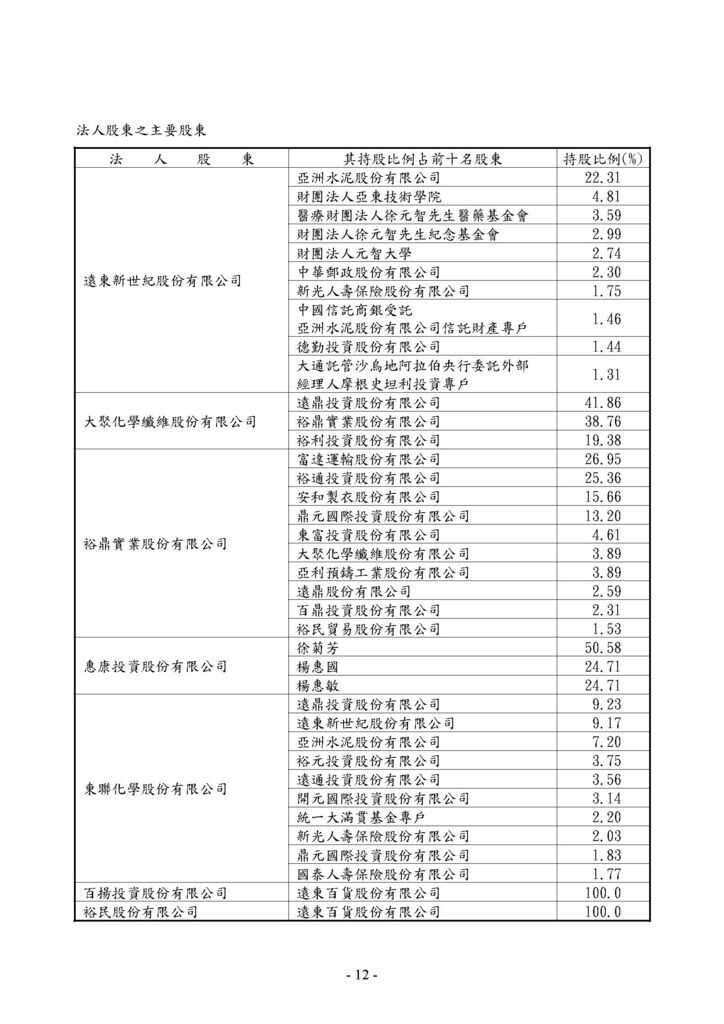 法人股東之主要股東

| 法　　人　　股　　東 | 其持股比例占前十名股東 | 持股比例(%) |
|---|---|---|
| 遠東新世紀股份有限公司 | 亞洲水泥股份有限公司 | 22.31 |
| | 財團法人亞東技術學院 | 4.81 |
| | 醫療財團法人徐元智先生醫藥基金會 | 3.59 |
| | 財團法人徐元智先生紀念基金會 | 2.99 |
| | 財團法人元智大學 | 2.74 |
| | 中華郵政股份有限公司 | 2.30 |
| | 新光人壽保險股份有限公司 | 1.75 |
| | 中國信託商銀受託 亞洲水泥股份有限公司信託財產專戶 | 1.46 |
| | 德勤投資股份有限公司 | 1.44 |
| | 大通託管沙烏地阿拉伯央行委託外部經理人摩根史坦利投資專戶 | 1.31 |
| 大聚化學纖維股份有限公司 | 遠鼎投資股份有限公司 | 41.86 |
| | 裕鼎實業股份有限公司 | 38.76 |
| | 裕利投資股份有限公司 | 19.38 |
| 裕鼎實業股份有限公司 | 富達運輸股份有限公司 | 26.95 |
| | 裕通投資股份有限公司 | 25.36 |
| | 安和製衣股份有限公司 | 15.66 |
| | 鼎元國際投資股份有限公司 | 13.20 |
| | 東富投資股份有限公司 | 4.61 |
| | 大聚化學纖維股份有限公司 | 3.89 |
| | 亞利預鑄工業股份有限公司 | 3.89 |
| | 遠鼎股份有限公司 | 2.59 |
| | 百鼎投資股份有限公司 | 2.31 |
| | 裕民貿易股份有限公司 | 1.53 |
| 惠康投資股份有限公司 | 徐菊芳 | 50.58 |
| | 楊惠國 | 24.71 |
| | 楊惠敏 | 24.71 |
| 東聯化學股份有限公司 | 遠鼎投資股份有限公司 | 9.23 |
| | 遠東新世紀股份有限公司 | 9.17 |
| | 亞洲水泥股份有限公司 | 7.20 |
| | 裕元投資股份有限公司 | 3.75 |
| | 遠通投資股份有限公司 | 3.56 |
| | 開元國際投資股份有限公司 | 3.14 |
| | 統一大滿貫基金專戶 | 2.20 |
| | 新光人壽保險股份有限公司 | 2.03 |
| | 鼎元國際投資股份有限公司 | 1.83 |
| | 國泰人壽保險股份有限公司 | 1.77 |
| 百揚投資股份有限公司 | 遠東百貨股份有限公司 | 100.0 |
| 裕民股份有限公司 | 遠東百貨股份有限公司 | 100.0 |

- 12 -